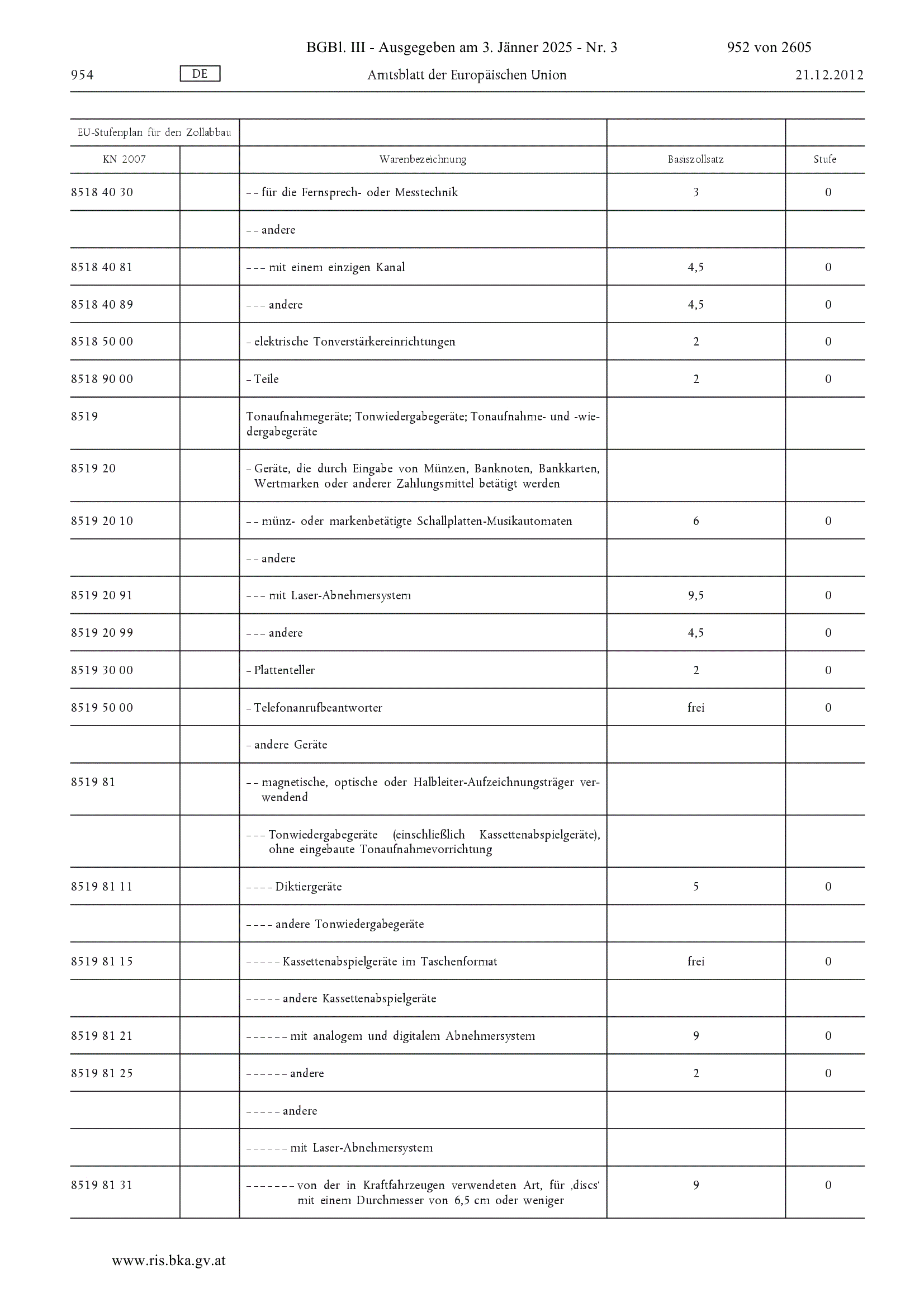 BGBl. III - Ausgegeben am 3. Jänner 2025 - Nr. 3 952 von 2605

954 DE Amtsblatt der Europäischen Union 21.12.2012

| EU-Stufenplan für den Zollabbau | | | | |
|---|---|---|---|---|
| KN 2007 | | Warenbezeichnung | Basiszollsatz | Stufe |
| 8518 40 30 | | – – für die Fernsprech- oder Messtechnik | 3 | 0 |
| | | – – andere | | |
| 8518 40 81 | | – – – mit einem einzigen Kanal | 4,5 | 0 |
| 8518 40 89 | | – – – andere | 4,5 | 0 |
| 8518 50 00 | | – elektrische Tonverstärkereinrichtungen | 2 | 0 |
| 8518 90 00 | | – Teile | 2 | 0 |
| 8519 | | Tonaufnahmegeräte; Tonwiedergabegeräte; Tonaufnahme- und -wiedergabegeräte | | |
| 8519 20 | | – Geräte, die durch Eingabe von Münzen, Banknoten, Bankkarten, Wertmarken oder anderer Zahlungsmittel betätigt werden | | |
| 8519 20 10 | | – – münz- oder markenbetätigte Schallplatten-Musikautomaten | 6 | 0 |
| | | – – andere | | |
| 8519 20 91 | | – – – mit Laser-Abnehmersystem | 9,5 | 0 |
| 8519 20 99 | | – – – andere | 4,5 | 0 |
| 8519 30 00 | | – Plattenteller | 2 | 0 |
| 8519 50 00 | | – Telefonanrufbeantworter | frei | 0 |
| | | – andere Geräte | | |
| 8519 81 | | – – magnetische, optische oder Halbleiter-Aufzeichnungsträger verwendend | | |
| | | – – – Tonwiedergabegeräte (einschließlich Kassettenabspielgeräte), ohne eingebaute Tonaufnahmevorrichtung | | |
| 8519 81 11 | | – – – – Diktiergeräte | 5 | 0 |
| | | – – – – andere Tonwiedergabegeräte | | |
| 8519 81 15 | | – – – – – Kassettenabspielgeräte im Taschenformat | frei | 0 |
| | | – – – – – andere Kassettenabspielgeräte | | |
| 8519 81 21 | | – – – – – – mit analogem und digitalem Abnehmersystem | 9 | 0 |
| 8519 81 25 | | – – – – – – andere | 2 | 0 |
| | | – – – – – andere | | |
| | | – – – – – – mit Laser-Abnehmersystem | | |
| 8519 81 31 | | – – – – – – – von der in Kraftfahrzeugen verwendeten Art, für ‚discs‘ mit einem Durchmesser von 6,5 cm oder weniger | 9 | 0 |

www.ris.bka.gv.at